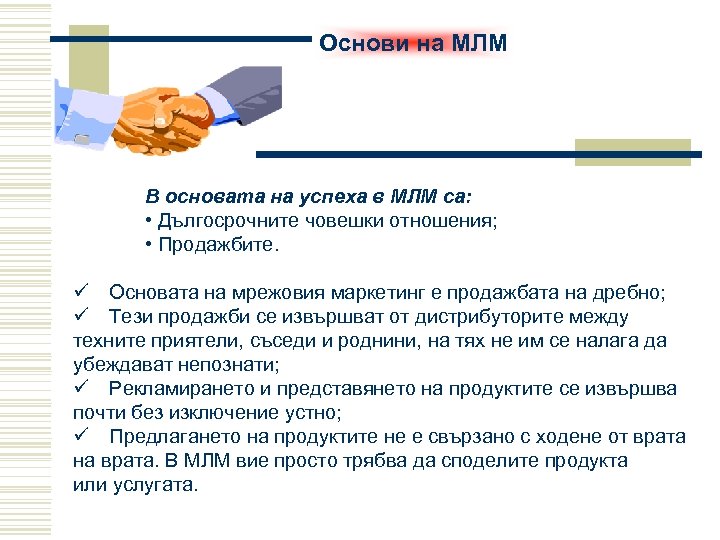 Основи на МЛМ

В основата на успеха в МЛМ са:
• Дългосрочните човешки отношения;
• Продажбите.

✓ Основата на мрежовия маркетинг е продажбата на дребно;
✓ Тези продажби се извършват от дистрибуторите между техните приятели, съседи и роднини, на тях не им се налага да убеждават непознати;
✓ Рекламирането и представянето на продуктите се извършва почти без изключение устно;
✓ Предлагането на продуктите не е свързано с ходене от врата на врата. В МЛМ вие просто трябва да споделите продукта или услугата.